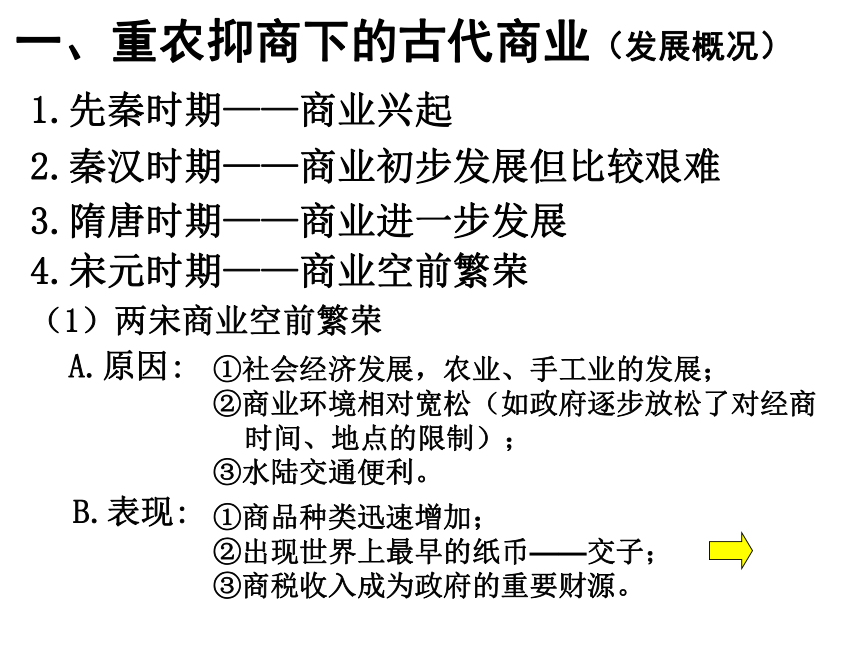 一、重农抑商下的古代商业（发展概况）

1.先秦时期——商业兴起

2.秦汉时期——商业初步发展但比较艰难

3.隋唐时期——商业进一步发展

4.宋元时期——商业空前繁荣

（1）两宋商业空前繁荣

A.原因：①社会经济发展，农业、手工业的发展；
②商业环境相对宽松（如政府逐步放松了对经商时间、地点的限制）；
③水陆交通便利。

B.表现：①商品种类迅速增加；
②出现世界上最早的纸币——交子；
③商税收入成为政府的重要财源。